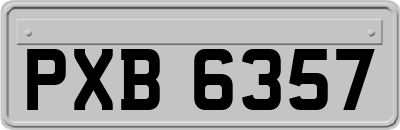 PXB 6357